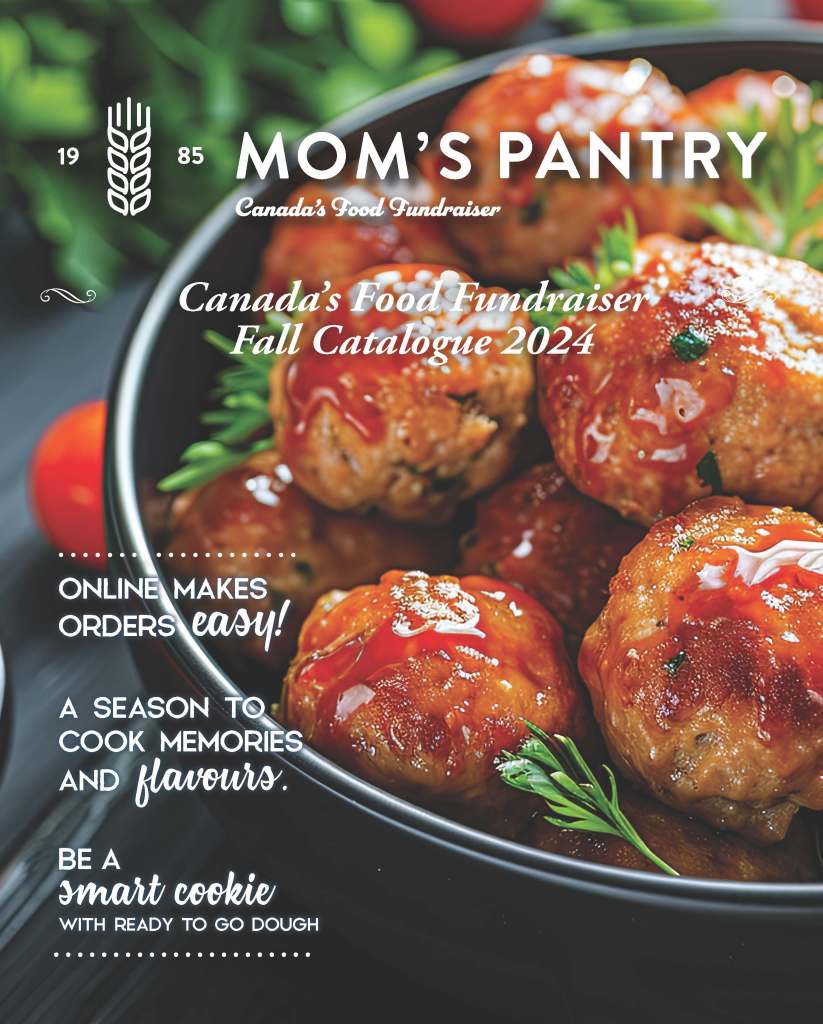 19 85 MOM'S PANTRY
Canada's Food Fundraiser

Canada's Food Fundraiser
Fall Catalogue 2024

ONLINE MAKES ORDERS easy!

A SEASON TO COOK MEMORIES AND flavours.

BE A smart cookie WITH READY TO GO DOUGH